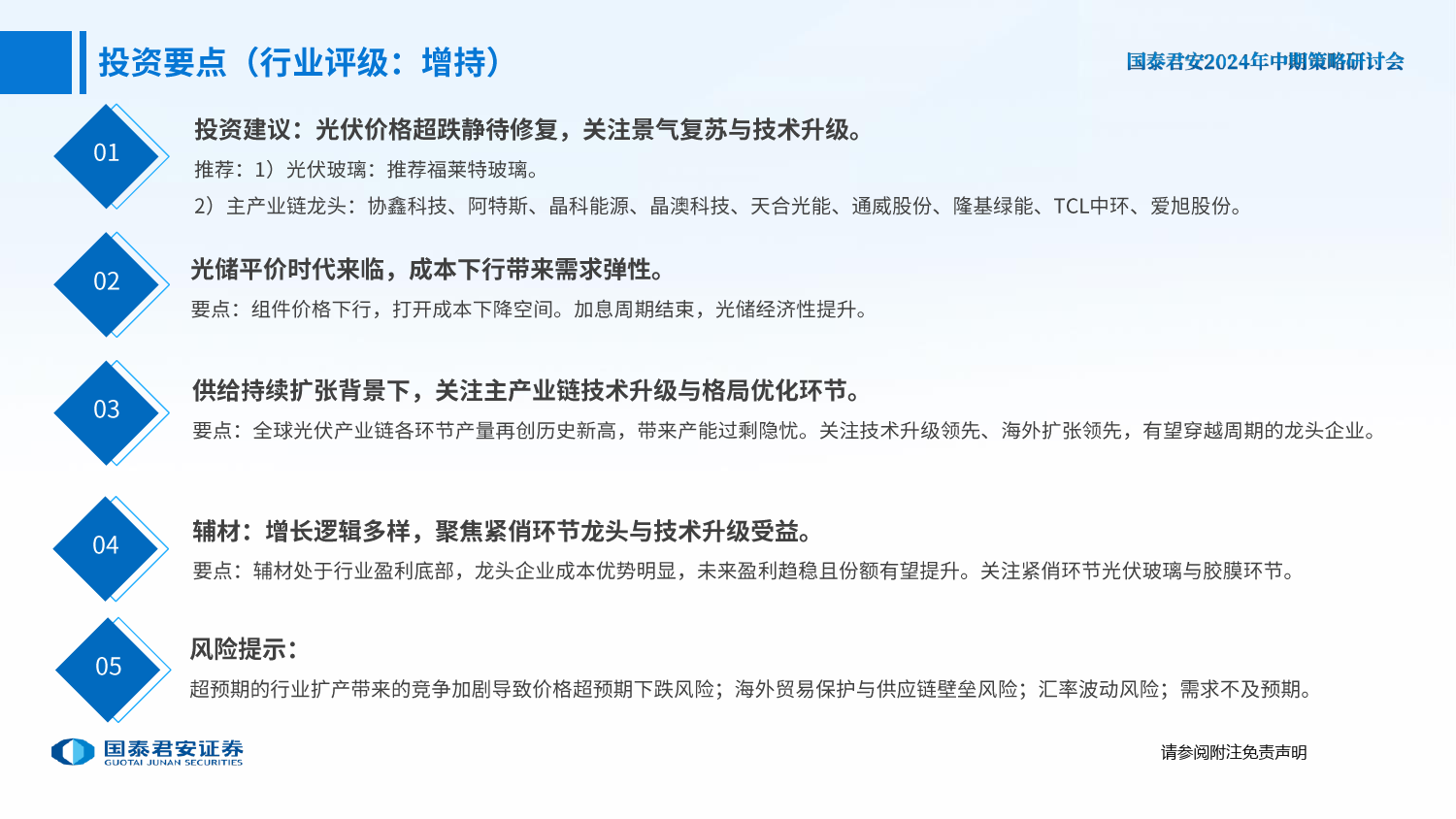 投资要点（行业评级：增持）

国泰君安2024年中期策略研讨会

01

投资建议：光伏价格超跌静待修复，关注景气复苏与技术升级。

推荐：1）光伏玻璃：推荐福莱特玻璃。

2）主产业链龙头：协鑫科技、阿特斯、晶科能源、晶澳科技、天合光能、通威股份、隆基绿能、TCL中环、爱旭股份。

02

光储平价时代来临，成本下行带来需求弹性。

要点：组件价格下行，打开成本下降空间。加息周期结束，光储经济性提升。

03

供给持续扩张背景下，关注主产业链技术升级与格局优化环节。

要点：全球光伏产业链各环节产量再创历史新高，带来产能过剩隐忧。关注技术升级领先、海外扩张领先，有望穿越周期的龙头企业。

04

辅材：增长逻辑多样，聚焦紧俏环节龙头与技术升级受益。

要点：辅材处于行业盈利底部，龙头企业成本优势明显，未来盈利趋稳且份额有望提升。关注紧俏环节光伏玻璃与胶膜环节。

05

风险提示：

超预期的行业扩产带来的竞争加剧导致价格超预期下跌风险；海外贸易保护与供应链壁垒风险；汇率波动风险；需求不及预期。

国泰君安证券
GUOTAI JUNAN SECURITIES

请参阅附注免责声明